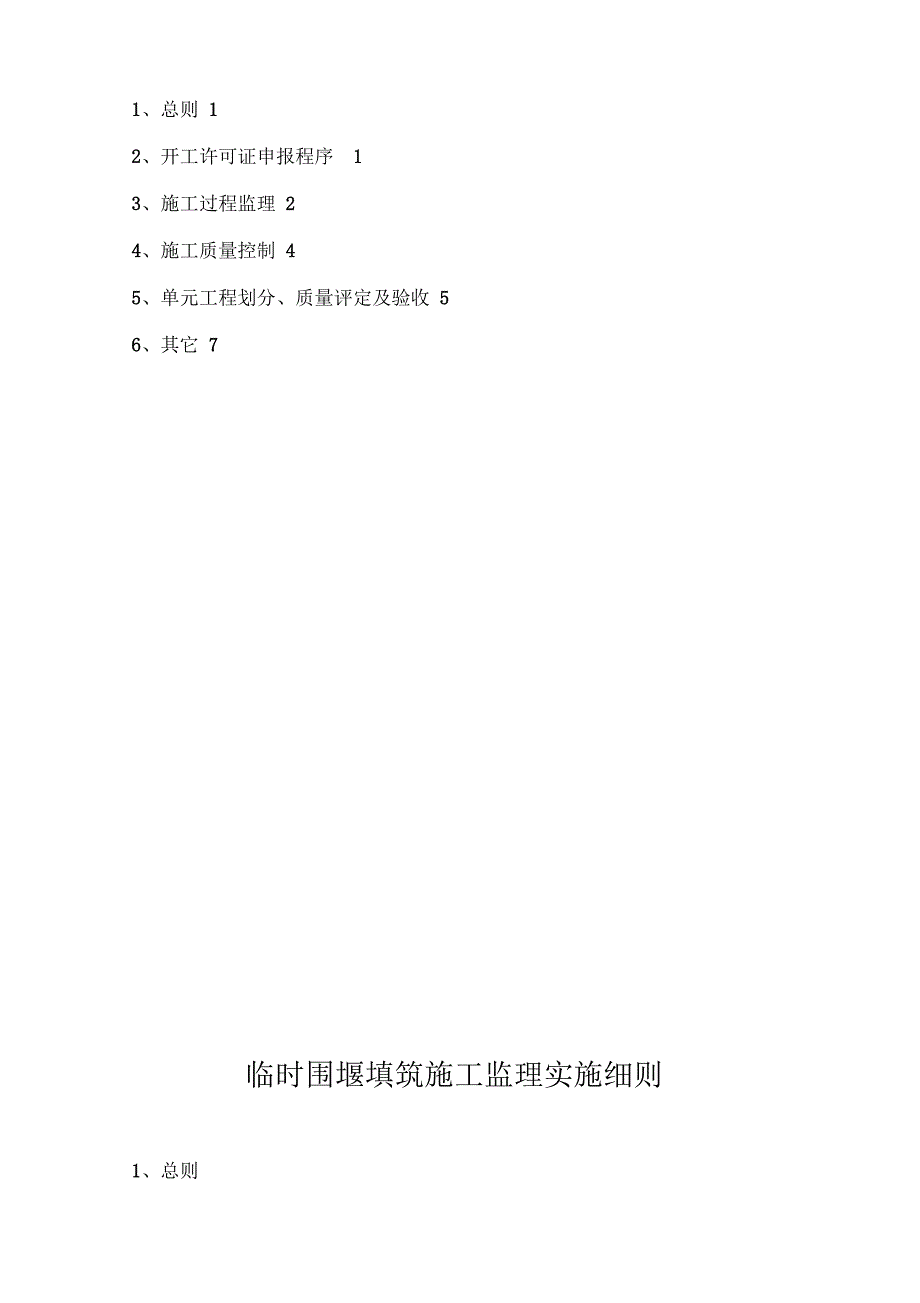 1、总则 1

2、开工许可证申报程序 1

3、施工过程监理 2

4、施工质量控制 4

5、单元工程划分、质量评定及验收 5

6、其它 7

临时围堰填筑施工监理实施细则

1、总则